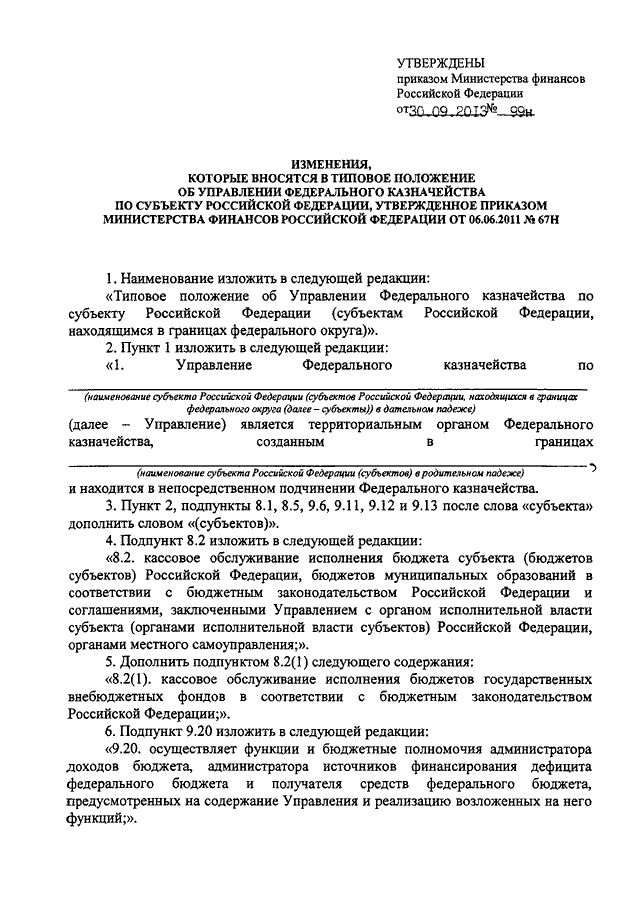 УТВЕРЖДЕНЫ
приказом Министерства финансов Российской Федерации
от 30.09.2013 № 99н

ИЗМЕНЕНИЯ,
КОТОРЫЕ ВНОСЯТСЯ В ТИПОВОЕ ПОЛОЖЕНИЕ
ОБ УПРАВЛЕНИИ ФЕДЕРАЛЬНОГО КАЗНАЧЕЙСТВА
ПО СУБЪЕКТУ РОССИЙСКОЙ ФЕДЕРАЦИИ, УТВЕРЖДЕННОЕ ПРИКАЗОМ
МИНИСТЕРСТВА ФИНАНСОВ РОССИЙСКОЙ ФЕДЕРАЦИИ ОТ 06.06.2011 № 67Н

1. Наименование изложить в следующей редакции:

«Типовое положение об Управлении Федерального казначейства по субъекту Российской Федерации (субъектам Российской Федерации, находящимся в границах федерального округа)».

2. Пункт 1 изложить в следующей редакции:

«1. Управление Федерального казначейства по

(наименование субъекта Российской Федерации (субъектов Российской Федерации, находящихся в границах федерального округа (далее – субъекты)) в дательном падеже)

(далее – Управление) является территориальным органом Федерального казначейства, созданным в границах

(наименование субъекта Российской Федерации (субъектов) в родительном падеже)

и находится в непосредственном подчинении Федерального казначейства.

3. Пункт 2, подпункты 8.1, 8.5, 9.6, 9.11, 9.12 и 9.13 после слова «субъекта» дополнить словом «(субъектов)».

4. Подпункт 8.2 изложить в следующей редакции:

«8.2. кассовое обслуживание исполнения бюджета субъекта (бюджетов субъектов) Российской Федерации, бюджетов муниципальных образований в соответствии с бюджетным законодательством Российской Федерации и соглашениями, заключенными Управлением с органом исполнительной власти субъекта (органами исполнительной власти субъектов) Российской Федерации, органами местного самоуправления;».

5. Дополнить подпунктом 8.2(1) следующего содержания:

«8.2(1). кассовое обслуживание исполнения бюджетов государственных внебюджетных фондов в соответствии с бюджетным законодательством Российской Федерации;».

6. Подпункт 9.20 изложить в следующей редакции:

«9.20. осуществляет функции и бюджетные полномочия администратора доходов бюджета, администратора источников финансирования дефицита федерального бюджета и получателя средств федерального бюджета, предусмотренных на содержание Управления и реализацию возложенных на него функций;».